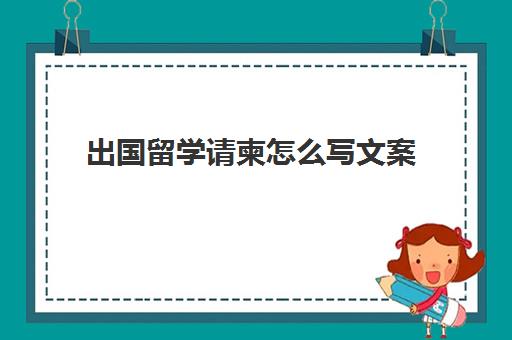 出国留学请柬怎么写文案